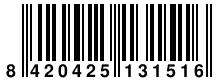 8 420425 131516